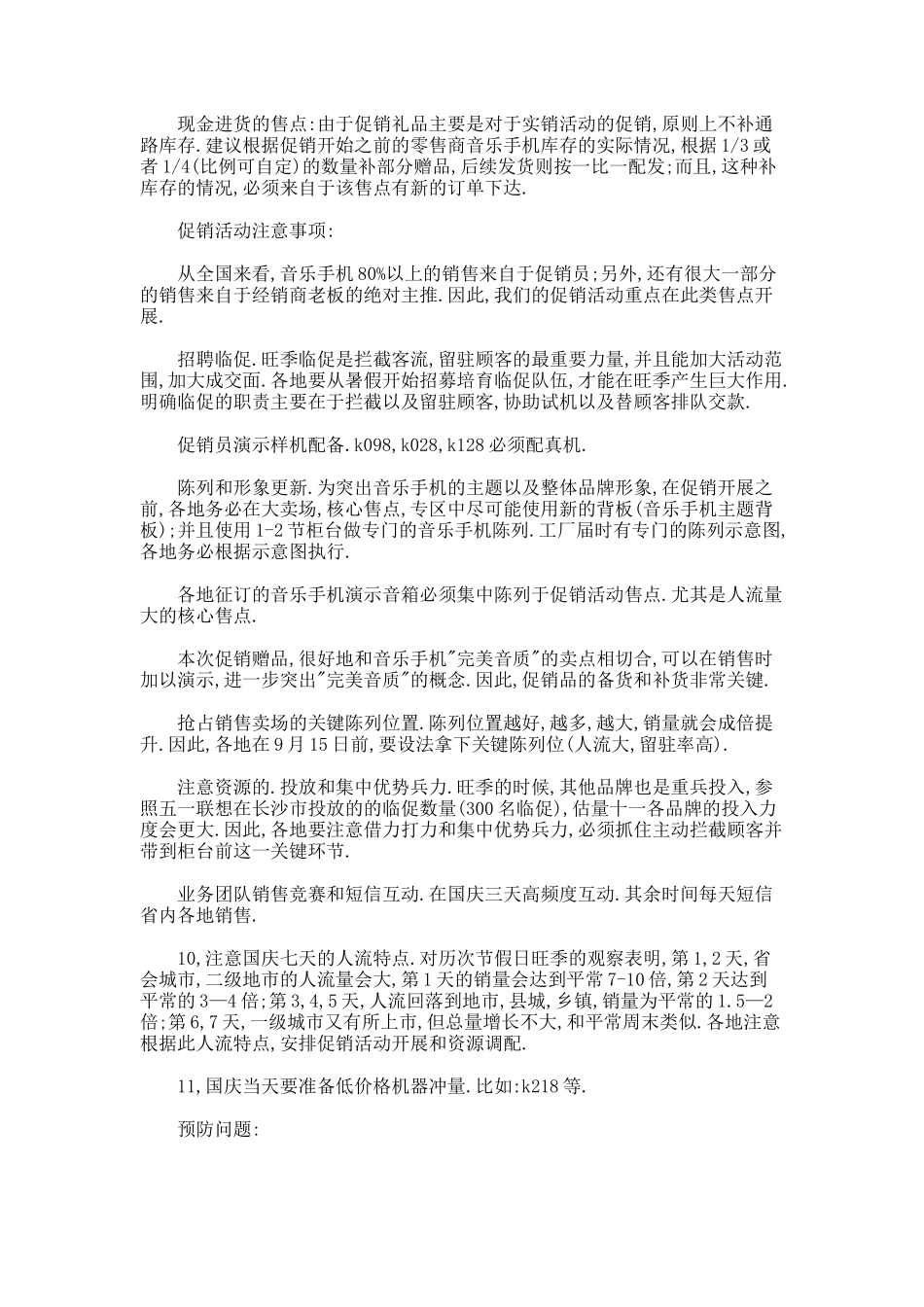 现金进货的售点:由于促销礼品主要是对于实销活动的促销,原则上不补通路库存.建议根据促销开始之前的零售商音乐手机库存的实际情况,根据1/3或者1/4(比例可自定)的数量补部分赠品,后续发货则按一比一配发;而且,这种补库存的情况,必须来自于该售点有新的订单下达.

促销活动注意事项:

从全国来看,音乐手机80%以上的销售来自于促销员;另外,还有很大一部分的销售来自于经销商老板的绝对主推.因此,我们的促销活动重点在此类售点开展.

招聘临促.旺季临促是拦截客流,留驻顾客的最重要力量,并且能加大活动范围,加大成交面.各地要从暑假开始招募培育临促队伍,才能在旺季产生巨大作用.明确临促的职责主要在于拦截以及留驻顾客,协助试机以及替顾客排队交款.

促销员演示样机配备.k098,k028,k128必须配真机.

陈列和形象更新.为突出音乐手机的主题以及整体品牌形象,在促销开展之前,各地务必在大卖场,核心售点,专区中尽可能使用新的背板(音乐手机主题背板);并且使用1-2节柜台做专门的音乐手机陈列.工厂届时有专门的陈列示意图,各地务必根据示意图执行.

各地征订的音乐手机演示音箱必须集中陈列于促销活动售点.尤其是人流量大的核心售点.

本次促销赠品,很好地和音乐手机"完美音质"的卖点相切合,可以在销售时加以演示,进一步突出"完美音质"的概念.因此,促销品的备货和补货非常关键.

抢占销售卖场的关键陈列位置.陈列位置越好,越多,越大,销量就会成倍提升.因此,各地在9月15日前,要设法拿下关键陈列位(人流大,留驻率高).

注意资源的.投放和集中优势兵力.旺季的时候,其他品牌也是重兵投入,参照五一联想在长沙市投放的的临促数量(300名临促),估量十一各品牌的投入力度会更大.因此,各地要注意借力打力和集中优势兵力,必须抓住主动拦截顾客并带到柜台前这一关键环节.

业务团队销售竞赛和短信互动.在国庆三天高频度互动.其余时间每天短信省内各地销售.

10,注意国庆七天的人流特点.对历次节假日旺季的观察表明,第1,2天,省会城市,二级地市的人流量会大,第1天的销量会达到平常7-10倍,第2天达到平常的3—4倍;第3,4,5天,人流回落到地市,县城,乡镇,销量为平常的1.5—2倍;第6,7天,一级城市又有所上市,但总量增长不大,和平常周末类似.各地注意根据此人流特点,安排促销活动开展和资源调配.

11,国庆当天要准备低价格机器冲量.比如:k218等.

预防问题: